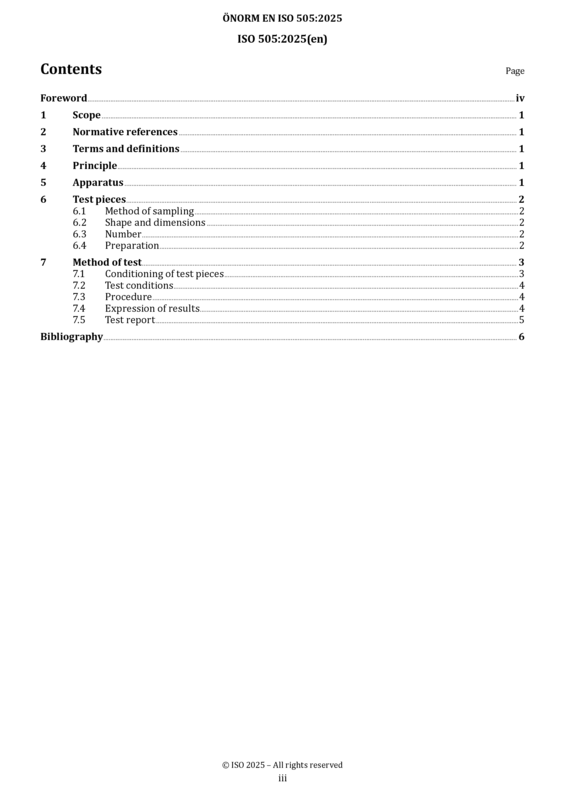 ÖNORM EN ISO 505:2025

ISO 505:2025(en)

Contents

Page

Foreword iv

1 Scope 1

2 Normative references 1

3 Terms and definitions 1

4 Principle 1

5 Apparatus 1

6 Test pieces 2
6.1 Method of sampling 2
6.2 Shape and dimensions 2
6.3 Number 2
6.4 Preparation 2

7 Method of test 3
7.1 Conditioning of test pieces 3
7.2 Test conditions 4
7.3 Procedure 4
7.4 Expression of results 4
7.5 Test report 5

Bibliography 6

© ISO 2025 – All rights reserved
iii